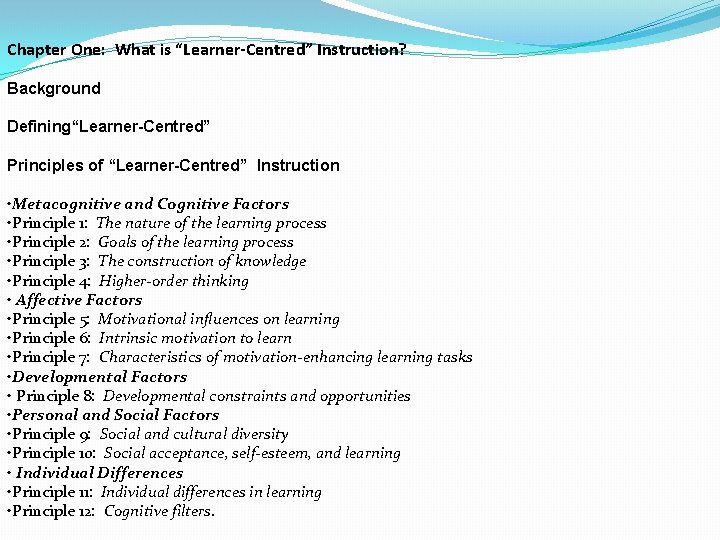 Chapter One: What is “Learner-Centred” Instruction?

Background

Defining“Learner-Centred”

Principles of “Learner-Centred” Instruction

•Metacognitive and Cognitive Factors
•Principle 1: The nature of the learning process
•Principle 2: Goals of the learning process
•Principle 3: The construction of knowledge
•Principle 4: Higher-order thinking
• Affective Factors
•Principle 5: Motivational influences on learning
•Principle 6: Intrinsic motivation to learn
•Principle 7: Characteristics of motivation-enhancing learning tasks
•Developmental Factors
• Principle 8: Developmental constraints and opportunities
•Personal and Social Factors
•Principle 9: Social and cultural diversity
•Principle 10: Social acceptance, self-esteem, and learning
• Individual Differences
•Principle 11: Individual differences in learning
•Principle 12: Cognitive filters.